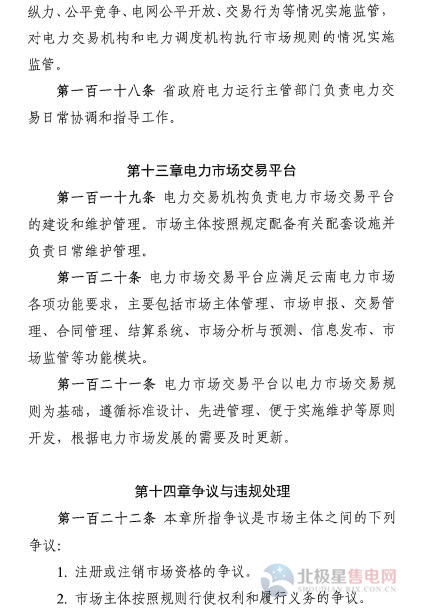 纵力、公平竞争、电网公平开放、交易行为等情况实施监管，对电力交易机构和电力调度机构执行市场规则的情况实施监管。

第一百一十八条 省政府电力运行主管部门负责电力交易日常协调和指导工作。

第十三章电力市场交易平台

第一百一十九条 电力交易机构负责电力市场交易平台的建设和维护管理。市场主体按照规定配备有关配套设施并负责日常维护管理。

第一百二十条 电力市场交易平台应满足云南电力市场各项功能要求，主要包括市场主体管理、市场申报、交易管理、合同管理、结算系统、市场分析与预测、信息发布、市场监管等功能模块。

第一百二十一条 电力市场交易平台以电力市场交易规则为基础，遵循标准设计、先进管理、便于实施维护等原则开发，根据电力市场发展的需要及时更新。

第十四章争议与违规处理

第一百二十二条 本章所指争议是市场主体之间的下列争议：

1. 注册或注销市场资格的争议。

2. 市场主体按照规则行使权利和履行义务的争议。

北极星售电网
SHOUDIAN.BJX.COM.CN